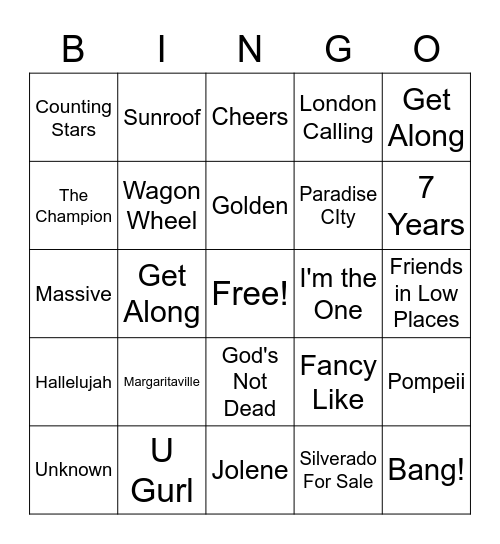 | B | I | N | G | O |
|---|---|---|---|---|
| Counting Stars | Sunroof | Cheers | London Calling | Get Along |
| The Champion | Wagon Wheel | Golden | Paradise CIty | 7 Years |
| Massive | Get Along | Free! | I'm the One | Friends in Low Places |
| Hallelujah | Margaritaville | God's Not Dead | Fancy Like | Pompeii |
| Unknown | U Gurl | Jolene | Silverado For Sale | Bang! |